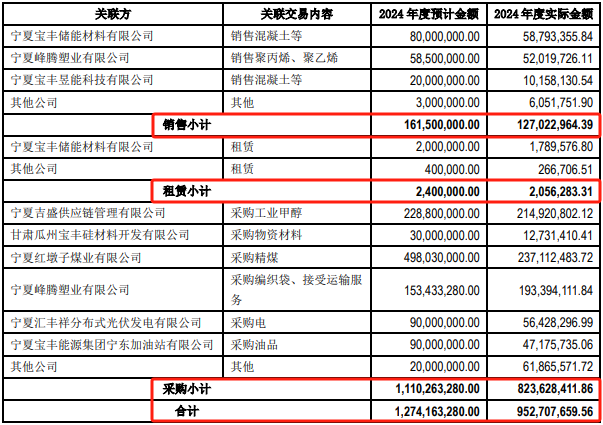 | 关联方 | 关联交易内容 | 2024 年度预计金额 | 2024 年度实际金额 |
|---|---|---|---|
| 宁夏宝丰储能材料有限公司 | 销售混凝土等 | 80,000,000.00 | 58,793,355.84 |
| 宁夏峰腾塑业有限公司 | 销售聚丙烯、聚乙烯 | 58,500,000.00 | 52,019,726.11 |
| 宁夏宝丰昱能科技有限公司 | 销售混凝土等 | 20,000,000.00 | 10,158,130.54 |
| 其他公司 | 其他 | 3,000,000.00 | 6,051,751.90 |
| 销售小计 | | 161,500,000.00 | 127,022,964.39 |
| 宁夏宝丰储能材料有限公司 | 租赁 | 2,000,000.00 | 1,789,576.80 |
| 其他公司 | 租赁 | 400,000.00 | 266,706.51 |
| 租赁小计 | | 2,400,000.00 | 2,056,283.31 |
| 宁夏吉盛供应链管理有限公司 | 采购工业甲醇 | 228,800,000.00 | 214,920,802.12 |
| 甘肃瓜州宝丰硅材料开发有限公司 | 采购物资材料 | 30,000,000.00 | 12,731,410.41 |
| 宁夏红墩子煤业有限公司 | 采购精煤 | 498,030,000.00 | 237,112,483.72 |
| 宁夏峰腾塑业有限公司 | 采购编织袋、接受运输服务 | 153,433,280.00 | 193,394,111.84 |
| 宁夏汇丰祥分布式光伏发电有限公司 | 采购电 | 90,000,000.00 | 56,428,296.99 |
| 宁夏宝丰能源集团宁东加油站有限公司 | 采购油品 | 90,000,000.00 | 47,175,735.06 |
| 其他公司 | 其他 | 20,000,000.00 | 61,865,571.72 |
| 采购小计 | | 1,110,263,280.00 | 823,628,411.86 |
| 合计 | | 1,274,163,280.00 | 952,707,659.56 |